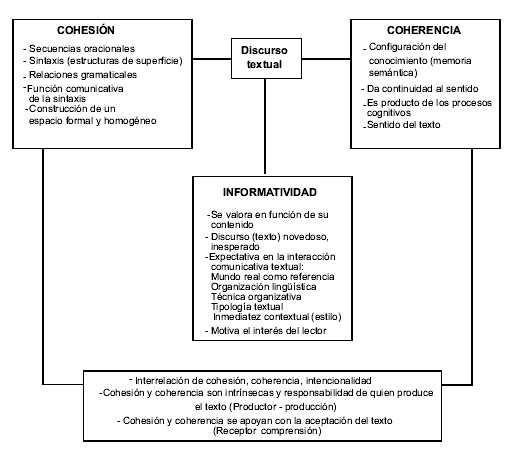 COHESIÓN

- Secuencias oracionales
- Sintaxis (estructuras de superficie)
- Relaciones gramaticales
- Función comunicativa de la sintaxis
- Construcción de un espacio formal y homogéneo

Discurso textual

COHERENCIA

- Configuración del conocimiento (memoria semántica)
- Da continuidad al sentido
- Es producto de los procesos cognitivos
- Sentido del texto

INFORMATIVIDAD

- Se valora en función de su contenido
- Discurso (texto) novedoso, inesperado
- Expectativa en la interacción comunicativa textual:
Mundo real como referencia
Organización lingüística
Técnica organizativa
Tipología textual
Inmediatez contextual (estilo)
- Motiva el interés del lector

- Interrelación de cohesión, coherencia, intencionalidad
- Cohesión y coherencia son intrínsecas y responsabilidad de quien produce el texto (Productor - producción)
- Cohesión y coherencia se apoyan con la aceptación del texto (Receptor comprensión)